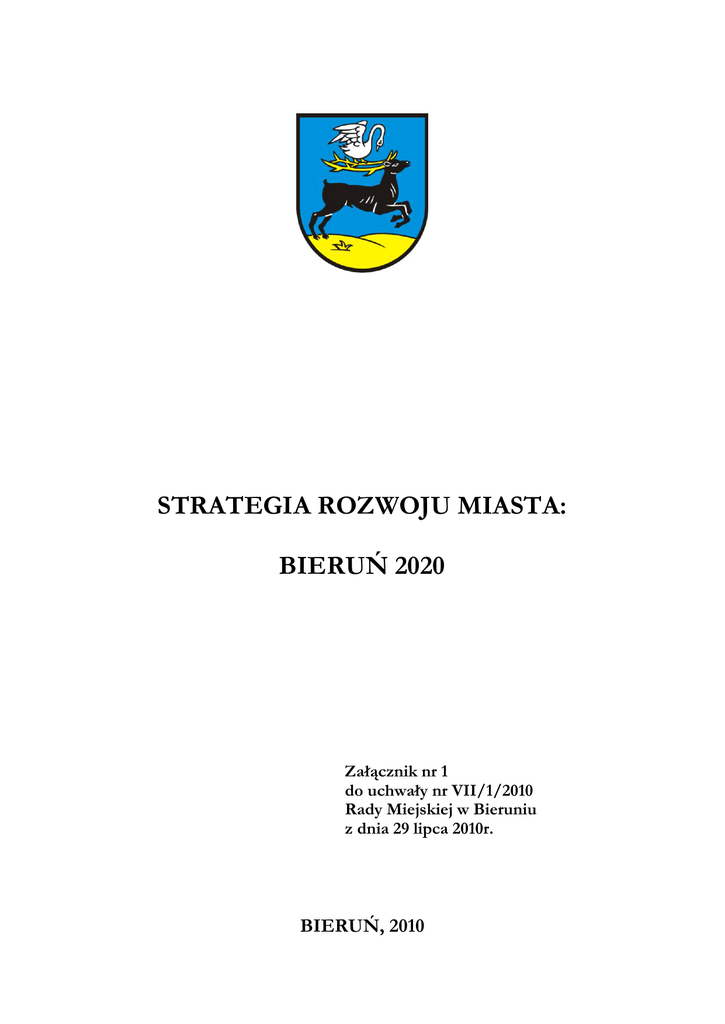 STRATEGIA ROZWOJU MIASTA:

BIERUŃ 2020

Załącznik nr 1
do uchwały nr VII/1/2010
Rady Miejskiej w Bieruniu
z dnia 29 lipca 2010r.

BIERUŃ, 2010